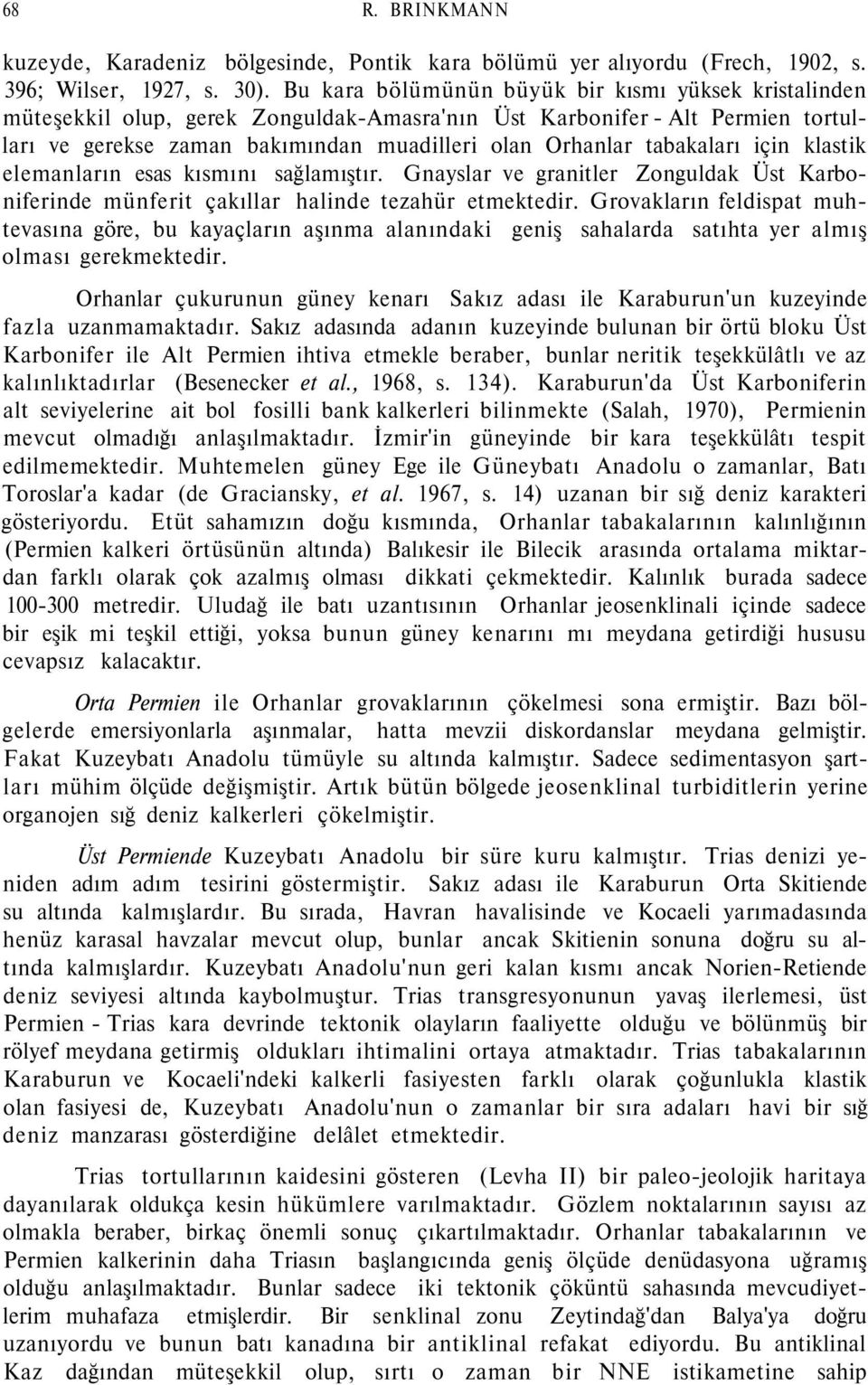 68 R. BRINKMANN

kuzeyde, Karadeniz bölgesinde, Pontik kara bölümü yer alıyordu (Frech, 1902, s. 396; Wilser, 1927, s. 30). Bu kara bölümünün büyük bir kısmı yüksek kristalinden müteşekkil olup, gerek Zonguldak-Amasra'nın Üst Karbonifer - Alt Permien tortulları ve gerekse zaman bakımından muadilleri olan Orhanlar tabakaları için klastik elemanların esas kısmını sağlamıştır. Gnayslar ve granitler Zonguldak Üst Karboniferinde münferit çakıllar halinde tezahür etmektedir. Grovakların feldispat muhtevasına göre, bu kayaçların aşınma alanındaki geniş sahalarda satıhta yer almış olması gerekmektedir.

Orhanlar çukurunun güney kenarı Sakız adası ile Karaburun'un kuzeyinde fazla uzanmamaktadır. Sakız adasında adanın kuzeyinde bulunan bir örtü bloku Üst Karbonifer ile Alt Permien ihtiva etmekle beraber, bunlar neritik teşekkülâtlı ve az kalınlıktadırlar (Besenecker et al., 1968, s. 134). Karaburun'da Üst Karboniferin alt seviyelerine ait bol fosilli bank kalkerleri bilinmekte (Salah, 1970), Permienin mevcut olmadığı anlaşılmaktadır. İzmir'in güneyinde bir kara teşekkülâtı tespit edilmemektedir. Muhtemelen güney Ege ile Güneybatı Anadolu o zamanlar, Batı Toroslar'a kadar (de Graciansky, et al. 1967, s. 14) uzanan bir sığ deniz karakteri gösteriyordu. Etüt sahamızın doğu kısmında, Orhanlar tabakalarının kalınlığının (Permien kalkeri örtüsünün altında) Balıkesir ile Bilecik arasında ortalama miktardan farklı olarak çok azalmış olması dikkati çekmektedir. Kalınlık burada sadece 100-300 metredir. Uludağ ile batı uzantısının Orhanlar jeosenklinali içinde sadece bir eşik mi teşkil ettiği, yoksa bunun güney kenarını mı meydana getirdiği hususu cevapsız kalacaktır.

Orta Permien ile Orhanlar grovaklarının çökelmesi sona ermiştir. Bazı bölgelerde emersiyonlarla aşınmalar, hatta mevzii diskordanslar meydana gelmiştir. Fakat Kuzeybatı Anadolu tümüyle su altında kalmıştır. Sadece sedimentasyon şartları mühim ölçüde değişmiştir. Artık bütün bölgede jeosenklinal turbiditlerin yerine organojen sığ deniz kalkerleri çökelmiştir.

Üst Permiende Kuzeybatı Anadolu bir süre kuru kalmıştır. Trias denizi yeniden adım adım tesirini göstermiştir. Sakız adası ile Karaburun Orta Skitiende su altında kalmışlardır. Bu sırada, Havran havalisinde ve Kocaeli yarımadasında henüz karasal havzalar mevcut olup, bunlar ancak Skitienin sonuna doğru su altında kalmışlardır. Kuzeybatı Anadolu'nun geri kalan kısmı ancak Norien-Retiende deniz seviyesi altında kaybolmuştur. Trias transgresyonunun yavaş ilerlemesi, üst Permien - Trias kara devrinde tektonik olayların faaliyette olduğu ve bölünmüş bir rölyef meydana getirmiş oldukları ihtimalini ortaya atmaktadır. Trias tabakalarının Karaburun ve Kocaeli'ndeki kalkerli fasiyesten farklı olarak çoğunlukla klastik olan fasiyesi de, Kuzeybatı Anadolu'nun o zamanlar bir sıra adaları havi bir sığ deniz manzarası gösterdiğine delâlet etmektedir.

Trias tortullarının kaidesini gösteren (Levha II) bir paleo-jeolojik haritaya dayanılarak oldukça kesin hükümlere varılmaktadır. Gözlem noktalarının sayısı az olmakla beraber, birkaç önemli sonuç çıkartılmaktadır. Orhanlar tabakalarının ve Permien kalkerinin daha Triasın başlangıcında geniş ölçüde denüdasyona uğramış olduğu anlaşılmaktadır. Bunlar sadece iki tektonik çöküntü sahasında mevcudiyetlerim muhafaza etmişlerdir. Bir senklinal zonu Zeytindağ'dan Balya'ya doğru uzanıyordu ve bunun batı kanadına bir antiklinal refakat ediyordu. Bu antiklinal Kaz dağından müteşekkil olup, sırtı o zaman bir NNE istikametine sahip